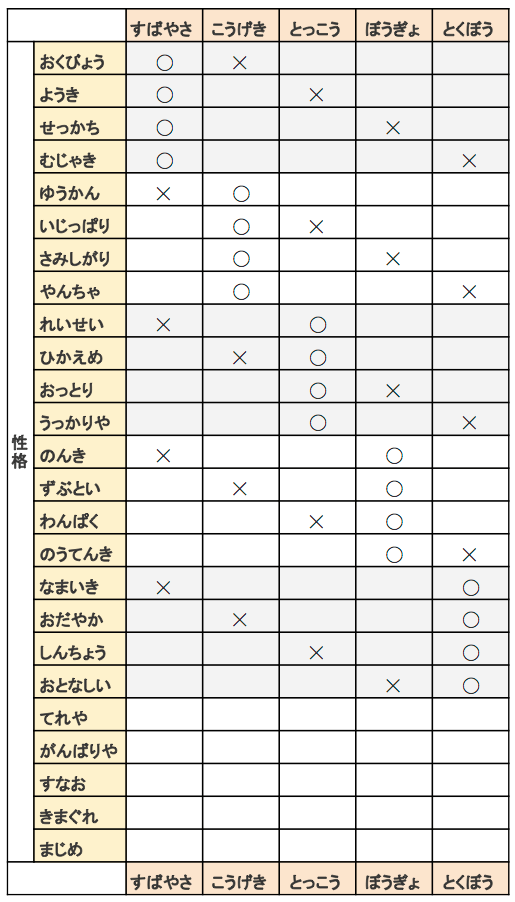 | | | すばやさ | こうげき | とっこう | ぼうぎょ | とくぼう |
|---|---|---|---|---|---|---|
| 性格 | おくびょう | ○ | × | | | |
| | ようき | ○ | | × | | |
| | せっかち | ○ | | | × | |
| | むじゃき | ○ | | | | × |
| | ゆうかん | × | ○ | | | |
| | いじっぱり | | ○ | × | | |
| | さみしがり | | ○ | | × | |
| | やんちゃ | | ○ | | | × |
| | れいせい | × | | ○ | | |
| | ひかえめ | | × | ○ | | |
| | おっとり | | | ○ | × | |
| | うっかりや | | | ○ | | × |
| | のんき | × | | | ○ | |
| | ずぶとい | | × | | ○ | |
| | わんぱく | | | × | ○ | |
| | のうてんき | | | | ○ | × |
| | なまいき | × | | | | ○ |
| | おだやか | | × | | | ○ |
| | しんちょう | | | × | | ○ |
| | おとなしい | | | | × | ○ |
| | てれや | | | | | |
| | がんばりや | | | | | |
| | すなお | | | | | |
| | きまぐれ | | | | | |
| | まじめ | | | | | |
| | | すばやさ | こうげき | とっこう | ぼうぎょ | とくぼう |